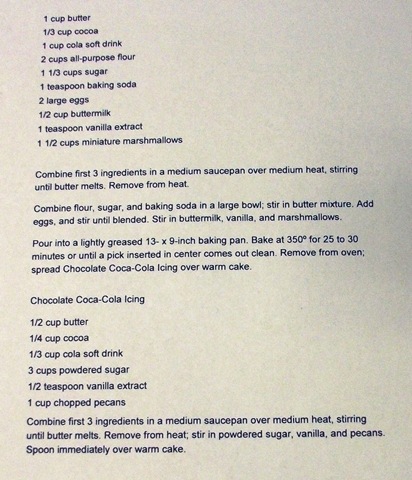 1 cup butter
1/3 cup cocoa
1 cup cola soft drink
2 cups all-purpose flour
1 1/3 cups sugar
1 teaspoon baking soda
2 large eggs
1/2 cup buttermilk
1 teaspoon vanilla extract
1 1/2 cups miniature marshmallows

Combine first 3 ingredients in a medium saucepan over medium heat, stirring until butter melts. Remove from heat.

Combine flour, sugar, and baking soda in a large bowl; stir in butter mixture. Add eggs, and stir until blended. Stir in buttermilk, vanilla, and marshmallows.

Pour into a lightly greased 13- x 9-inch baking pan. Bake at 350° for 25 to 30 minutes or until a pick inserted in center comes out clean. Remove from oven; spread Chocolate Coca-Cola Icing over warm cake.

Chocolate Coca-Cola Icing

1/2 cup butter
1/4 cup cocoa
1/3 cup cola soft drink
3 cups powdered sugar
1/2 teaspoon vanilla extract
1 cup chopped pecans

Combine first 3 ingredients in a medium saucepan over medium heat, stirring until butter melts. Remove from heat; stir in powdered sugar, vanilla, and pecans. Spoon immediately over warm cake.